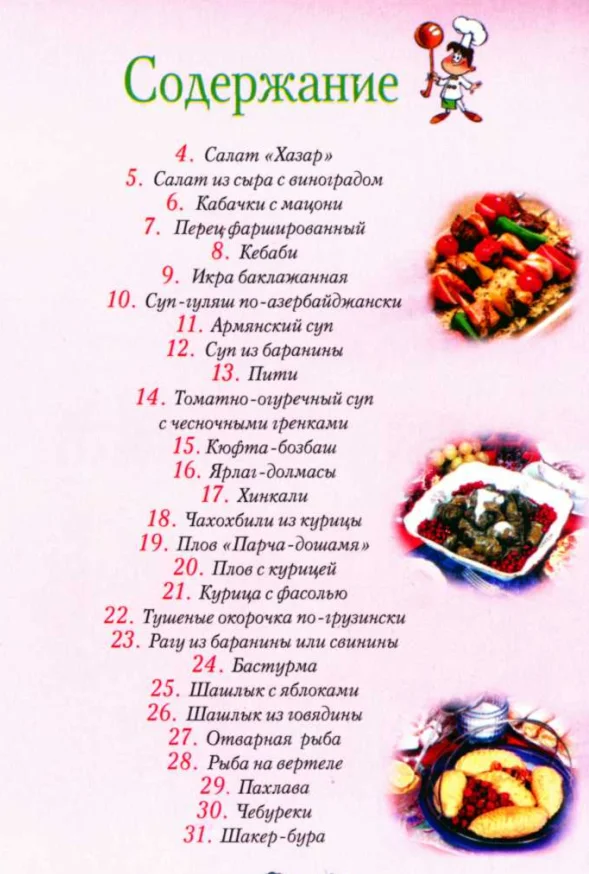 Содержание

4. Салат «Хазар»
5. Салат из сыра с виноградом
6. Кабачки с мацони
7. Перец фаршированный
8. Кебаби
9. Икра баклажанная
10. Суп-гуляш по-азербайджански
11. Армянский суп
12. Суп из баранины
13. Пити
14. Томатно-огуречный суп с чесночными гренками
15. Кюфта-бозбаш
16. Ярпаг-долмасы
17. Хинкали
18. Чахохбили из курицы
19. Плов «Парча-дошамя»
20. Плов с курицей
21. Курица с фасолью
22. Тушеные окорочка по-грузински
23. Рагу из баранины или свинины
24. Бастурма
25. Шашлык с яблоками
26. Шашлык из говядины
27. Отварная рыба
28. Рыба на вертеле
29. Пахлава
30. Чебуреки
31. Шакер-бура